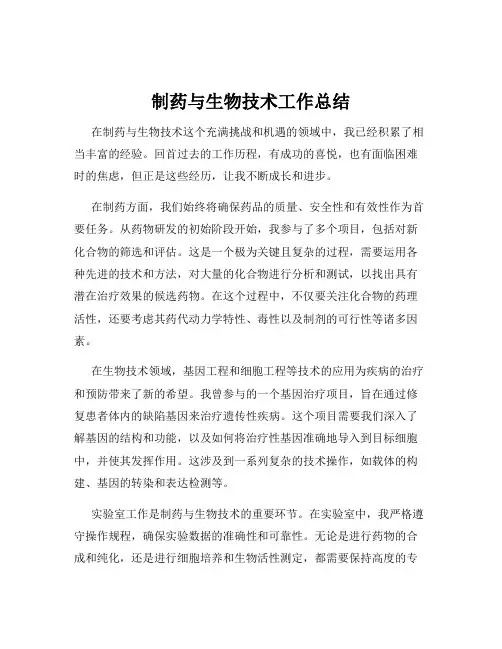 制药与生物技术工作总结

在制药与生物技术这个充满挑战和机遇的领域中，我已经积累了相当丰富的经验。回首过去的工作历程，有成功的喜悦，也有面临困难时的焦虑，但正是这些经历，让我不断成长和进步。

在制药方面，我们始终将确保药品的质量、安全性和有效性作为首要任务。从药物研发的初始阶段开始，我参与了多个项目，包括对新化合物的筛选和评估。这是一个极为关键且复杂的过程，需要运用各种先进的技术和方法，对大量的化合物进行分析和测试，以找出具有潜在治疗效果的候选药物。在这个过程中，不仅要关注化合物的药理活性，还要考虑其药代动力学特性、毒性以及制剂的可行性等诸多因素。

在生物技术领域，基因工程和细胞工程等技术的应用为疾病的治疗和预防带来了新的希望。我曾参与的一个基因治疗项目，旨在通过修复患者体内的缺陷基因来治疗遗传性疾病。这个项目需要我们深入了解基因的结构和功能，以及如何将治疗性基因准确地导入到目标细胞中，并使其发挥作用。这涉及到一系列复杂的技术操作，如载体的构建、基因的转染和表达检测等。

实验室工作是制药与生物技术的重要环节。在实验室中，我严格遵守操作规程，确保实验数据的准确性和可靠性。无论是进行药物的合成和纯化，还是进行细胞培养和生物活性测定，都需要保持高度的专